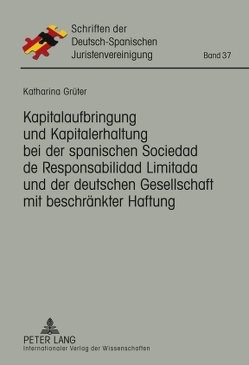 Schriften der Deutsch-Spanischen Juristenvereinigung

Band 37

Katharina Grüter

Kapitalaufbringung und Kapitalerhaltung bei der spanischen Sociedad de Responsabilidad Limitada und der deutschen Gesellschaft mit beschränkter Haftung

PETER LANG
Internationaler Verlag der Wissenschaften